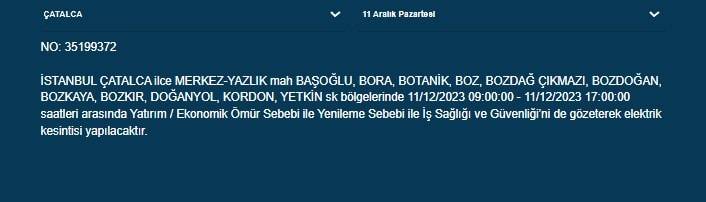 ÇATALCA

11 Aralık Pazartesi

NO: 35199372

İSTANBUL ÇATALCA ilce MERKEZ-YAZLIK mah BAŞOĞLU, BORA, BOTANİK, BOZ, BOZDAĞ ÇIKMAZI, BOZDOĞAN, BOZKAYA, BOZKIR, DOĞANYOL, KORDON, YETKİN sk bölgelerinde 11/12/2023 09:00:00 - 11/12/2023 17:00:00 saatleri arasında Yatırım / Ekonomik Ömür Sebebi ile Yenileme Sebebi ile İş Sağlığı ve Güvenliği'ni de gözeterek elektrik kesintisi yapılacaktır.